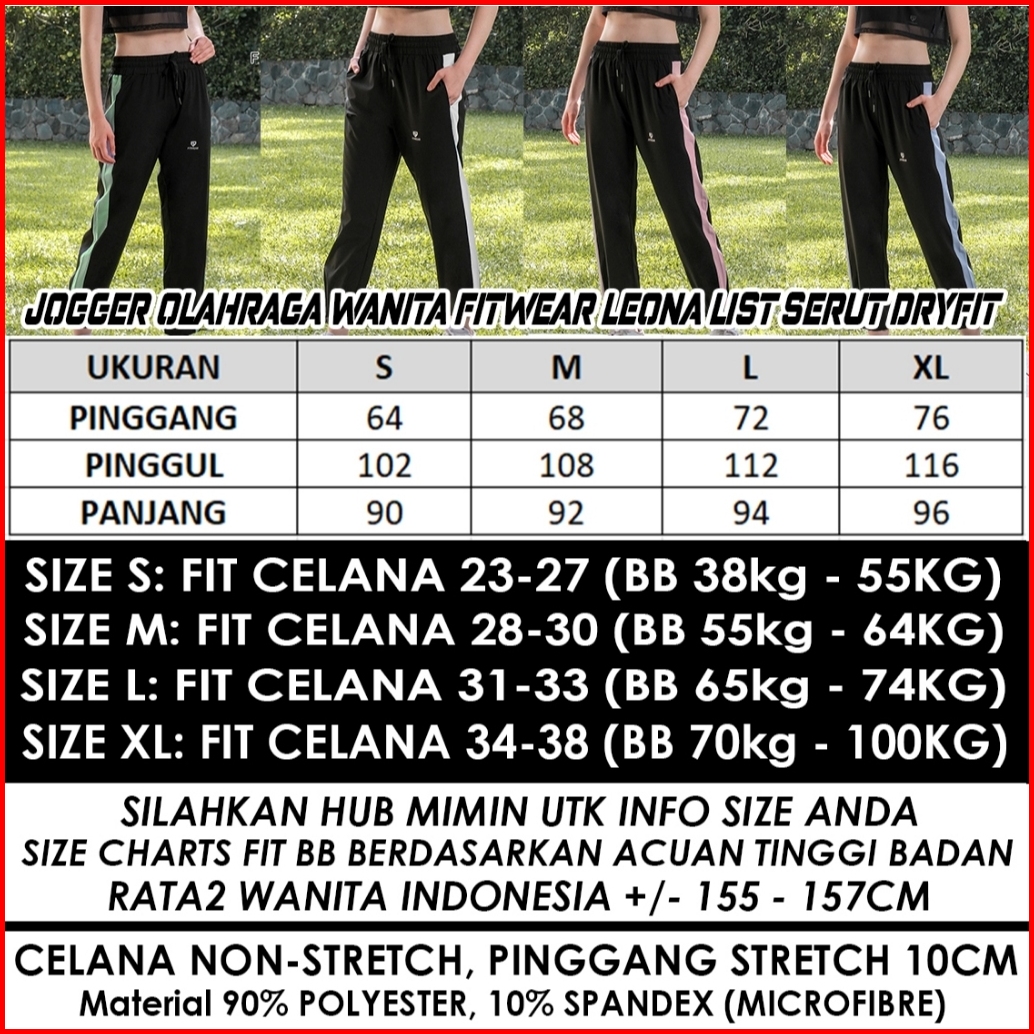 JOGGER OLAHRAGA WANITA FITWEAR LEONA LIST SERUT DRYFIT

| UKURAN | S | M | L | XL |
|---|---|---|---|---|
| PINGGANG | 64 | 68 | 72 | 76 |
| PINGGUL | 102 | 108 | 112 | 116 |
| PANJANG | 90 | 92 | 94 | 96 |

SIZE S: FIT CELANA 23-27 (BB 38kg - 55KG)
SIZE M: FIT CELANA 28-30 (BB 55kg - 64KG)
SIZE L: FIT CELANA 31-33 (BB 65kg - 74KG)
SIZE XL: FIT CELANA 34-38 (BB 70kg - 100KG)

SILAHKAN HUB MIMIN UTK INFO SIZE ANDA
SIZE CHARTS FIT BB BERDASARKAN ACUAN TINGGI BADAN
RATA2 WANITA INDONESIA +/- 155 - 157CM

CELANA NON-STRETCH, PINGGANG STRETCH 10CM
Material 90% POLYESTER, 10% SPANDEX (MICROFIBRE)